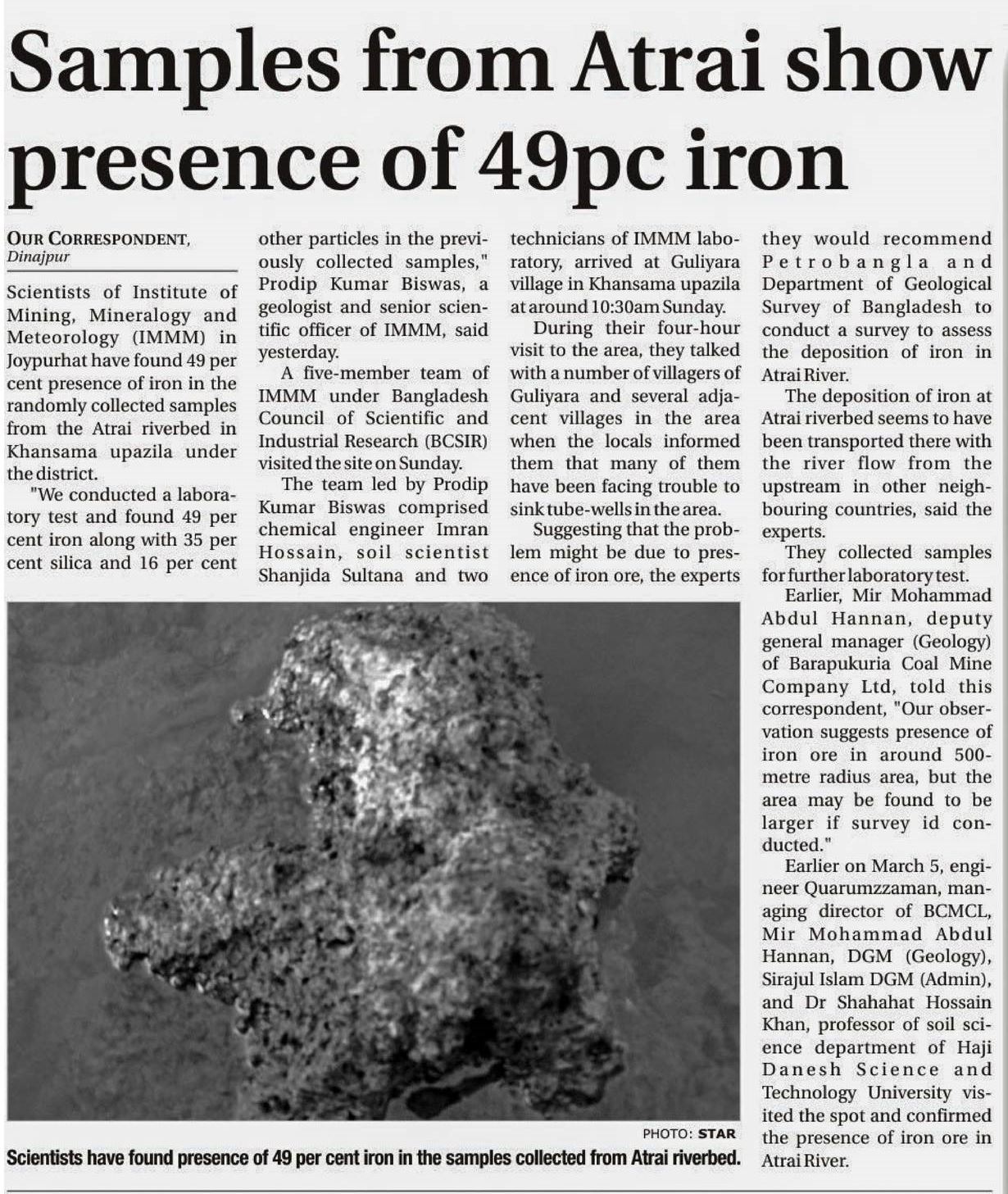 Samples from Atrai show presence of 49pc iron

OUR CORRESPONDENT, Dinajpur

Scientists of Institute of Mining, Mineralogy and Meteorology (IMMM) in Joypurhat have found 49 per cent presence of iron in the randomly collected samples from the Atrai riverbed in Khansama upazila under the district.

"We conducted a laboratory test and found 49 per cent iron along with 35 per cent silica and 16 per cent other particles in the previously collected samples," Prodip Kumar Biswas, a geologist and senior scientific officer of IMMM, said yesterday.

A five-member team of IMMM under Bangladesh Council of Scientific and Industrial Research (BCSIR) visited the site on Sunday.

The team led by Prodip Kumar Biswas comprised chemical engineer Imran Hossain, soil scientist Shanjida Sultana and two technicians of IMMM laboratory, arrived at Guliyara village in Khansama upazila at around 10:30am Sunday.

During their four-hour visit to the area, they talked with a number of villagers of Guliyara and several adjacent villages in the area when the locals informed them that many of them have been facing trouble to sink tube-wells in the area.

Suggesting that the problem might be due to presence of iron ore, the experts they would recommend Petrobangla and Department of Geological Survey of Bangladesh to conduct a survey to assess the deposition of iron in Atrai River.

The deposition of iron at Atrai riverbed seems to have been transported there with the river flow from the upstream in other neighbouring countries, said the experts.

They collected samples for further laboratory test.

Earlier, Mir Mohammad Abdul Hannan, deputy general manager (Geology) of Barapukuria Coal Mine Company Ltd, told this correspondent, "Our observation suggests presence of iron ore in around 500-metre radius area, but the area may be found to be larger if survey id conducted."

Earlier on March 5, engineer Quarumzzaman, managing director of BCMCL, Mir Mohammad Abdul Hannan, DGM (Geology), Sirajul Islam DGM (Admin), and Dr Shahahat Hossain Khan, professor of soil science department of Haji Danesh Science and Technology University visited the spot and confirmed the presence of iron ore in Atrai River.

PHOTO: STAR

Scientists have found presence of 49 per cent iron in the samples collected from Atrai riverbed.